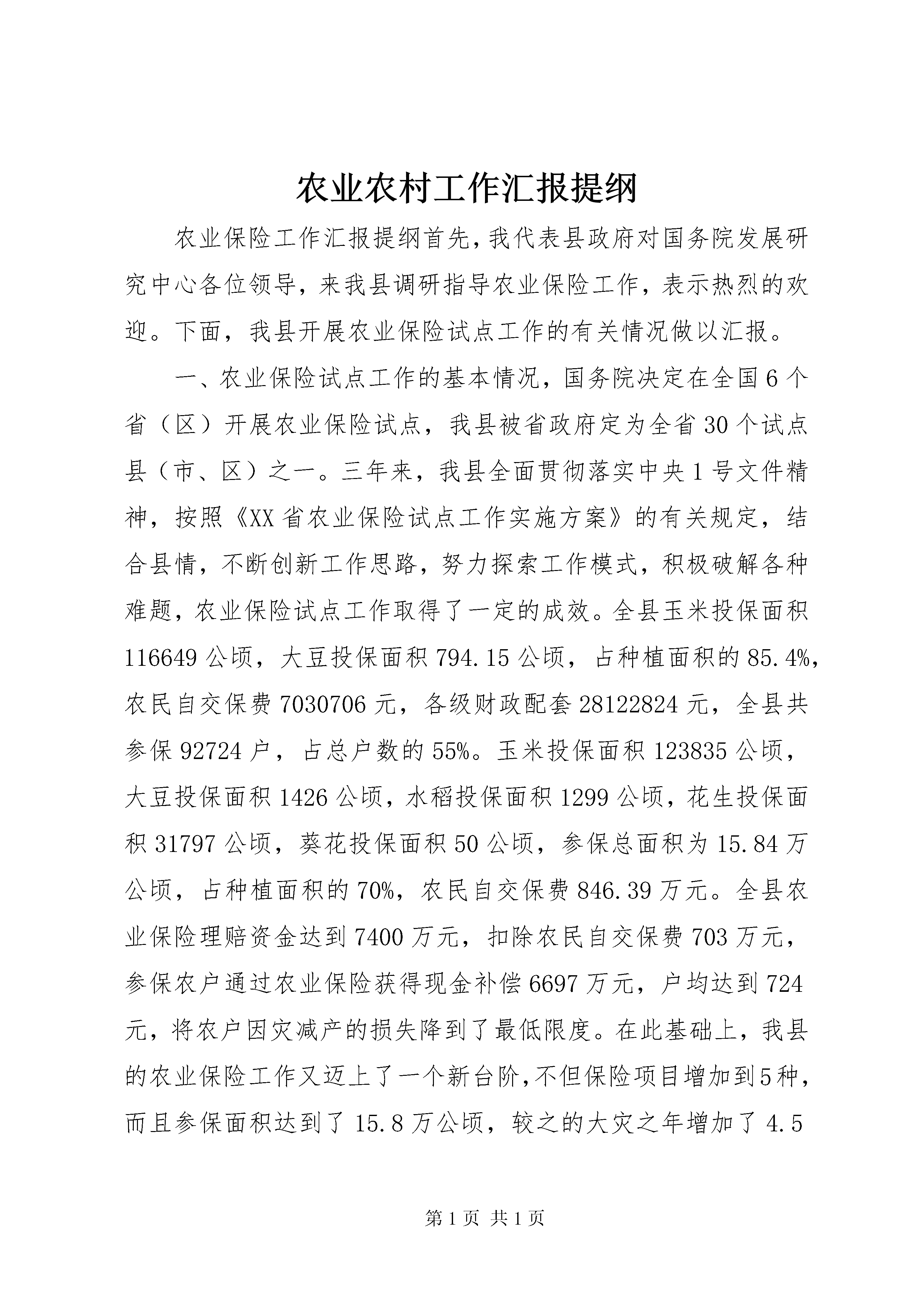 农业农村工作汇报提纲

农业保险工作汇报提纲首先,我代表县政府对国务院发展研究中心各位领导，来我县调研指导农业保险工作，表示热烈的欢迎。下面，我县开展农业保险试点工作的有关情况做以汇报。

一、农业保险试点工作的基本情况，国务院决定在全国6个省（区）开展农业保险试点，我县被省政府定为全省30个试点县（市、区）之一。三年来，我县全面贯彻落实中央1号文件精神，按照《XX省农业保险试点工作实施方案》的有关规定，结合县情，不断创新工作思路，努力探索工作模式，积极破解各种难题，农业保险试点工作取得了一定的成效。全县玉米投保面积116649公顷，大豆投保面积794.15公顷，占种植面积的85.4%，农民自交保费7030706元，各级财政配套28122824元，全县共参保92724户，占总户数的55%。玉米投保面积123835公顷，大豆投保面积1426公顷，水稻投保面积1299公顷，花生投保面积31797公顷，葵花投保面积50公顷，参保总面积为15.84万公顷，占种植面积的70%，农民自交保费846.39万元。全县农业保险理赔资金达到7400万元，扣除农民自交保费703万元，参保农户通过农业保险获得现金补偿6697万元，户均达到724元，将农户因灾减产的损失降到了最低限度。在此基础上，我县的农业保险工作又迈上了一个新台阶,不但保险项目增加到5种，而且参保面积达到了15.8万公顷，较之的大灾之年增加了4.5

第1页 共1页